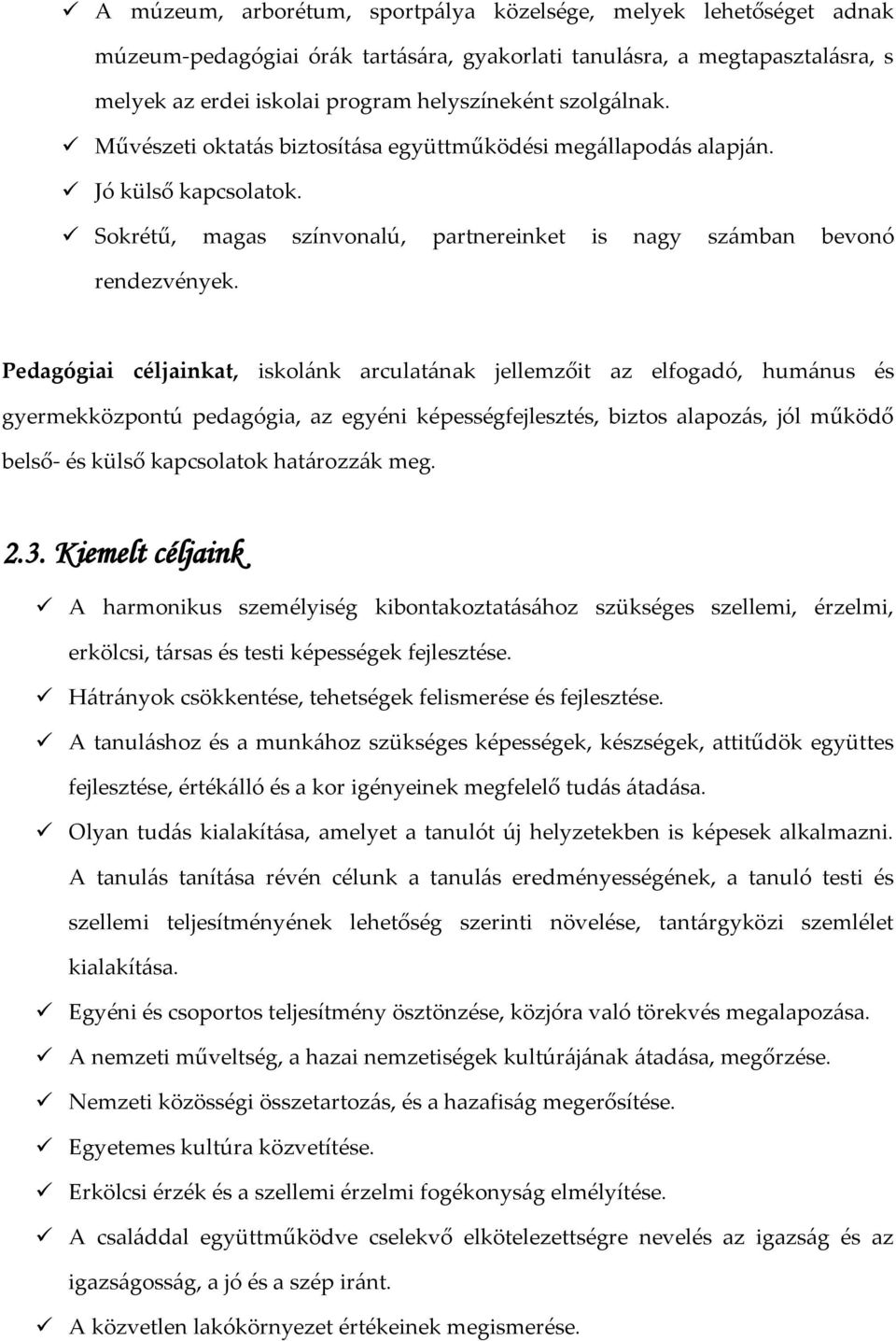 ✓ A múzeum, arborétum, sportpálya közelsége, melyek lehetőséget adnak múzeum-pedagógiai órák tartására, gyakorlati tanulásra, a megtapasztalásra, s melyek az erdei iskolai program helyszíneként szolgálnak.

✓ Művészeti oktatás biztosítása együttműködési megállapodás alapján.

✓ Jó külső kapcsolatok.

✓ Sokrétű, magas színvonalú, partnereinket is nagy számban bevonó rendezvények.

Pedagógiai céljainkat, iskolánk arculatának jellemzőit az elfogadó, humánus és gyermekközpontú pedagógia, az egyéni képességfejlesztés, biztos alapozás, jól működő belső- és külső kapcsolatok határozzák meg.

2.3. Kiemelt céljaink

✓ A harmonikus személyiség kibontakoztatásához szükséges szellemi, érzelmi, erkölcsi, társas és testi képességek fejlesztése.

✓ Hátrányok csökkentése, tehetségek felismerése és fejlesztése.

✓ A tanuláshoz és a munkához szükséges képességek, készségek, attitűdök együttes fejlesztése, értékálló és a kor igényeinek megfelelő tudás átadása.

✓ Olyan tudás kialakítása, amelyet a tanulót új helyzetekben is képesek alkalmazni. A tanulás tanítása révén célunk a tanulás eredményességének, a tanuló testi és szellemi teljesítményének lehetőség szerinti növelése, tantárgyközi szemlélet kialakítása.

✓ Egyéni és csoportos teljesítmény ösztönzése, közjóra való törekvés megalapozása.

✓ A nemzeti műveltség, a hazai nemzetiségek kultúrájának átadása, megőrzése.

✓ Nemzeti közösségi összetartozás, és a hazafiság megerősítése.

✓ Egyetemes kultúra közvetítése.

✓ Erkölcsi érzék és a szellemi érzelmi fogékonyság elmélyítése.

✓ A családdal együttműködve cselekvő elkötelezettségre nevelés az igazság és az igazságosság, a jó és a szép iránt.

✓ A közvetlen lakókörnyezet értékeinek megismerése.